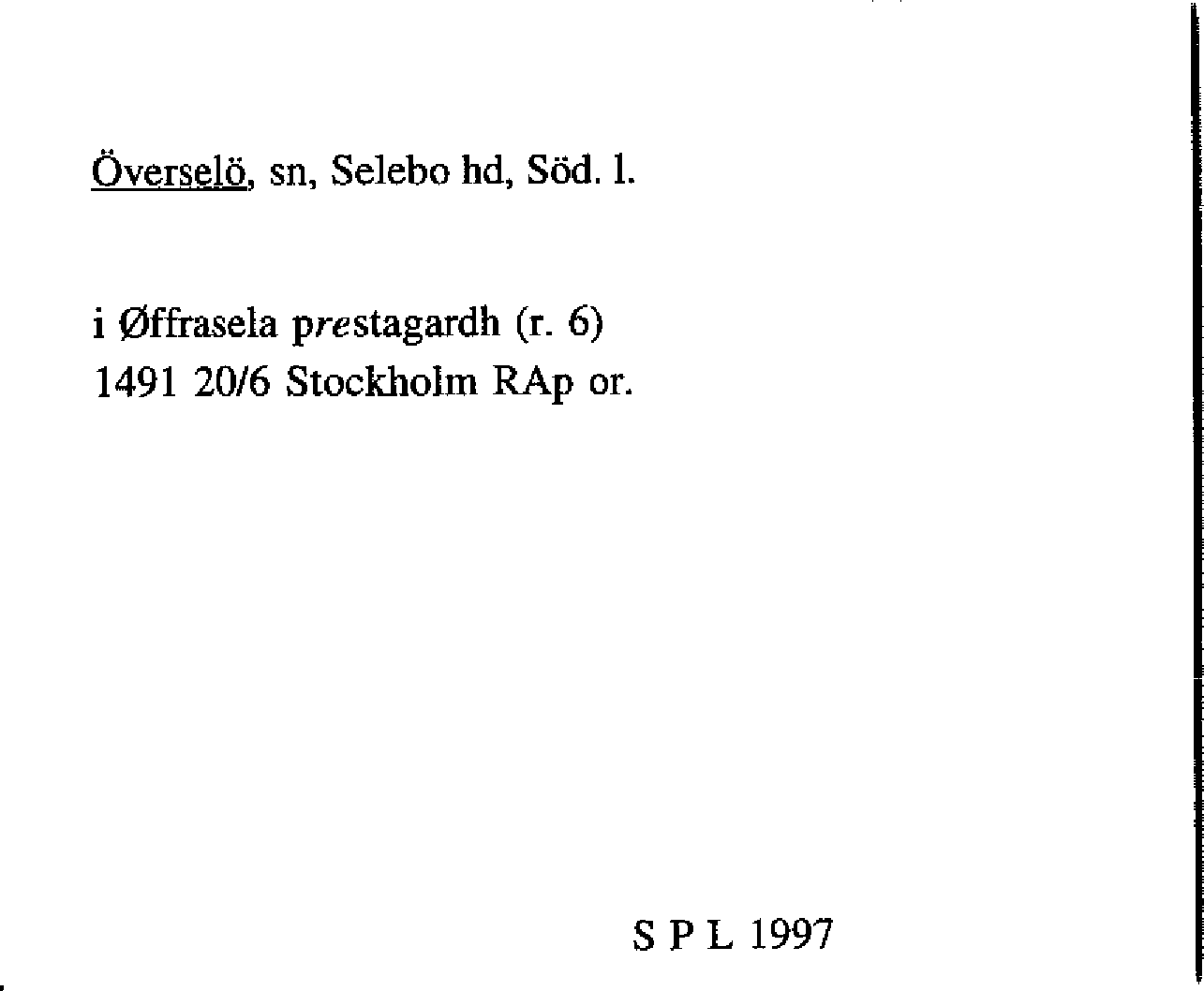 Överselö, sn, Selebo hd, Söd. l.

i Øffrasela prestagardh (r. 6)
1491 20/6 Stockholm RAp or.

S P L 1997